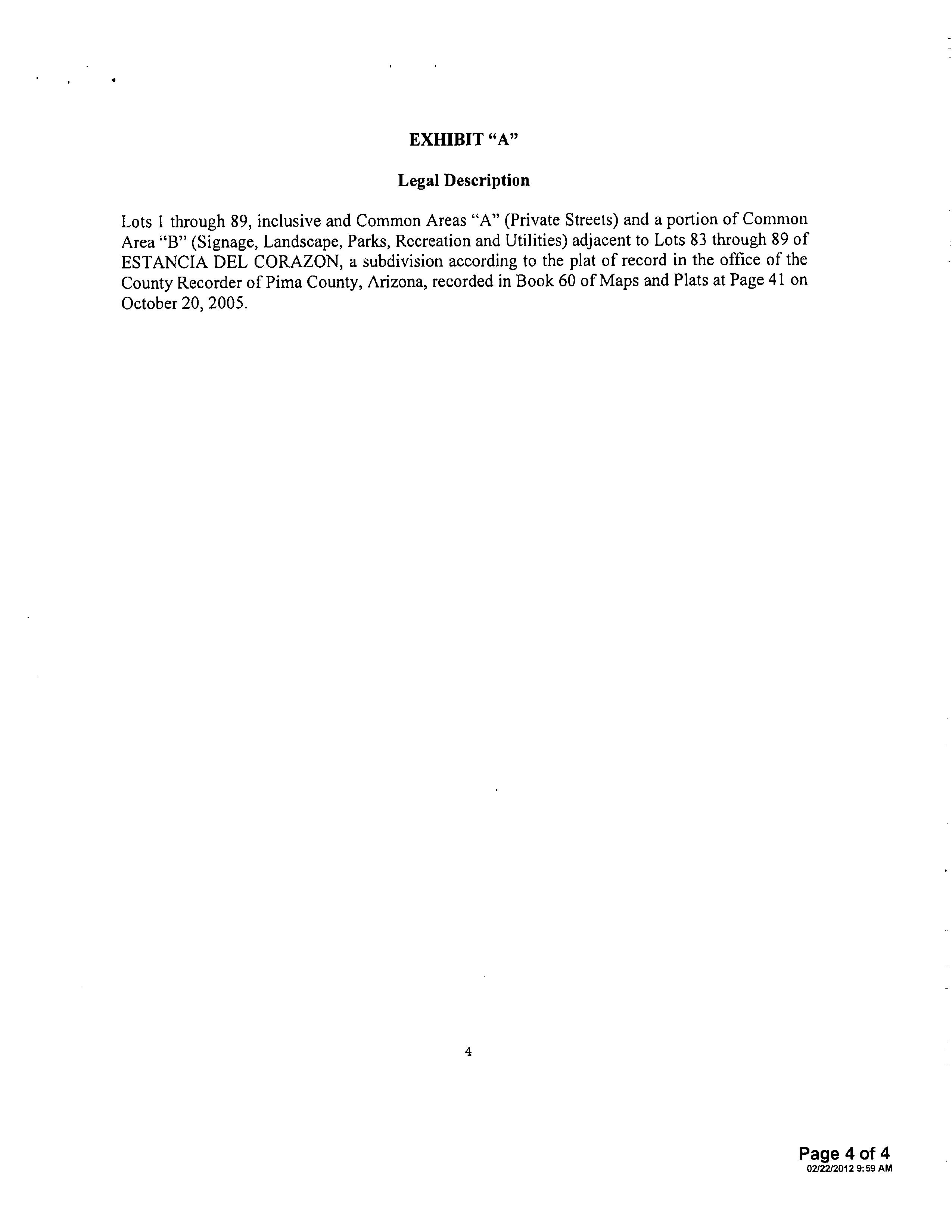 EXHIBIT "A"

Legal Description

Lots 1 through 89, inclusive and Common Areas "A" (Private Streets) and a portion of Common Area "B" (Signage, Landscape, Parks, Recreation and Utilities) adjacent to Lots 83 through 89 of ESTANCIA DEL CORAZON, a subdivision according to the plat of record in the office of the County Recorder of Pima County, Arizona, recorded in Book 60 of Maps and Plats at Page 41 on October 20, 2005.

4

Page 4 of 4
02/22/2012 9:59 AM